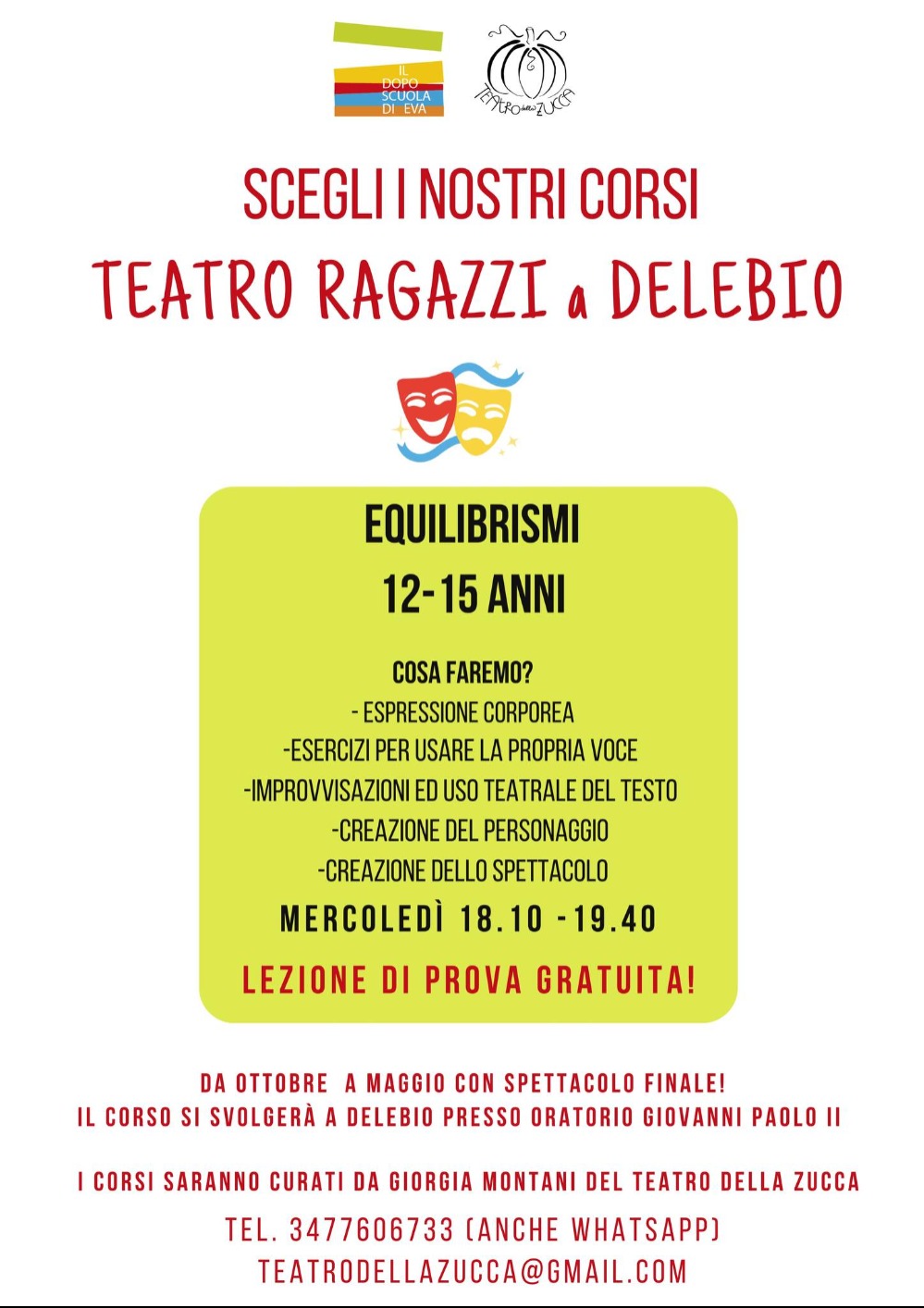 IL
DOPO
SCUOLA
DI EVA

TEATRO della ZUCCA

SCEGLI I NOSTRI CORSI

TEATRO RAGAZZI a DELEBIO

EQUILIBRISMI

12-15 ANNI

COSA FAREMO?

- ESPRESSIONE CORPOREA
-ESERCIZI PER USARE LA PROPRIA VOCE
-IMPROVVISAZIONI ED USO TEATRALE DEL TESTO
-CREAZIONE DEL PERSONAGGIO
-CREAZIONE DELLO SPETTACOLO

MERCOLEDÌ 18.10 -19.40

LEZIONE DI PROVA GRATUITA!

DA OTTOBRE A MAGGIO CON SPETTACOLO FINALE!
IL CORSO SI SVOLGERÀ A DELEBIO PRESSO ORATORIO GIOVANNI PAOLO II

I CORSI SARANNO CURATI DA GIORGIA MONTANI DEL TEATRO DELLA ZUCCA

TEL. 3477606733 (ANCHE WHATSAPP)
TEATRODELLAZUCCA@GMAIL.COM